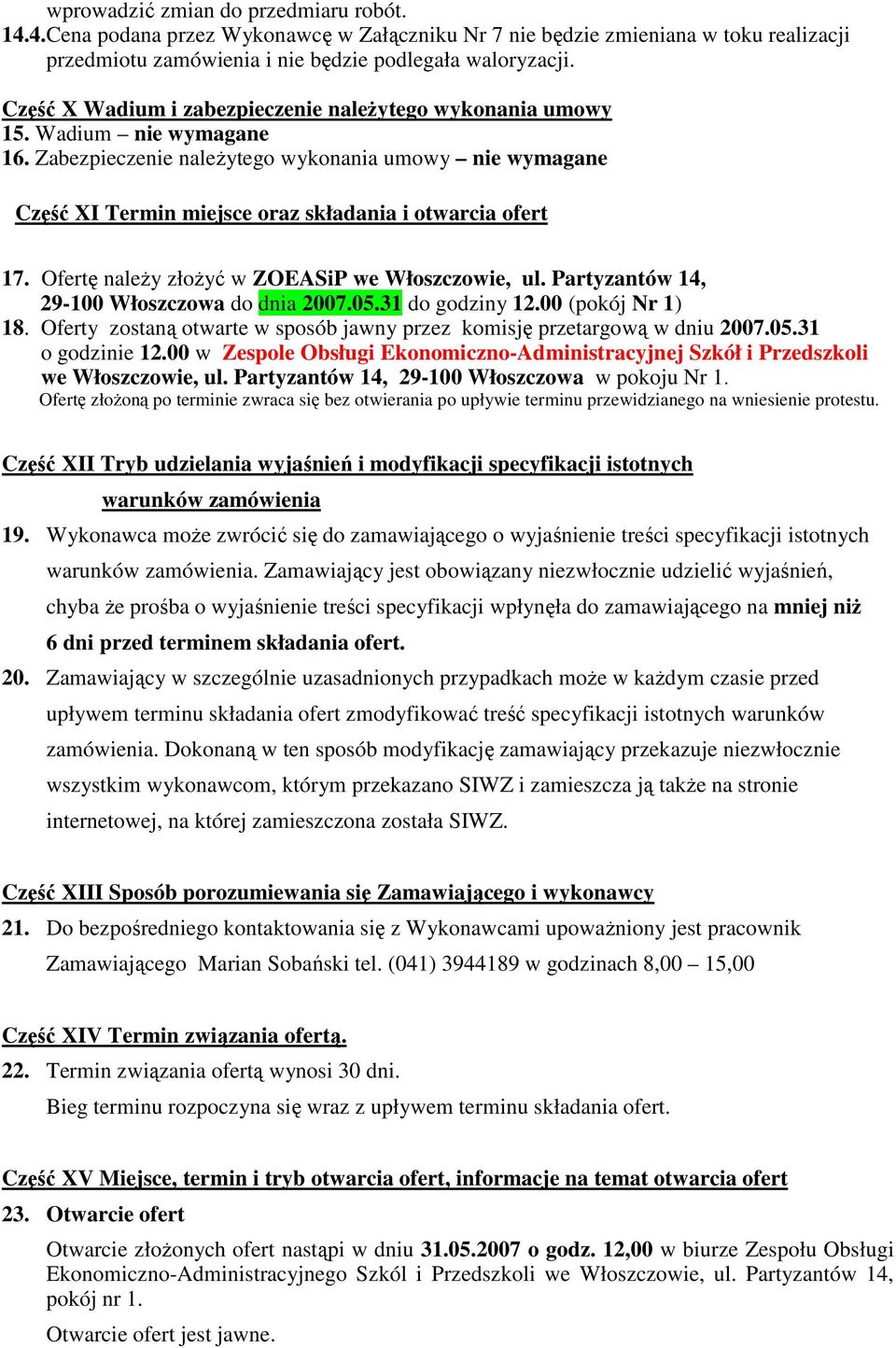 wprowadzić zmian do przedmiaru robót.
14.4.Cena podana przez Wykonawcę w Załączniku Nr 7 nie będzie zmieniana w toku realizacji przedmiotu zamówienia i nie będzie podlegała waloryzacji.

Część X Wadium i zabezpieczenie należytego wykonania umowy
15. Wadium – nie wymagane
16. Zabezpieczenie należytego wykonania umowy – nie wymagane

Część XI Termin miejsce oraz składania i otwarcia ofert

17. Ofertę należy złożyć w ZOEASiP we Włoszczowie, ul. Partyzantów 14, 29-100 Włoszczowa do dnia 2007.05.31 do godziny 12.00 (pokój Nr 1)
18. Oferty zostaną otwarte w sposób jawny przez komisję przetargową w dniu 2007.05.31 o godzinie 12.00 w Zespole Obsługi Ekonomiczno-Administracyjnej Szkół i Przedszkoli we Włoszczowie, ul. Partyzantów 14, 29-100 Włoszczowa w pokoju Nr 1.
Ofertę złożoną po terminie zwraca się bez otwierania po upływie terminu przewidzianego na wniesienie protestu.

Część XII Tryb udzielania wyjaśnień i modyfikacji specyfikacji istotnych warunków zamówienia
19. Wykonawca może zwrócić się do zamawiającego o wyjaśnienie treści specyfikacji istotnych warunków zamówienia. Zamawiający jest obowiązany niezwłocznie udzielić wyjaśnień, chyba że prośba o wyjaśnienie treści specyfikacji wpłynęła do zamawiającego na mniej niż 6 dni przed terminem składania ofert.
20. Zamawiający w szczególnie uzasadnionych przypadkach może w każdym czasie przed upływem terminu składania ofert zmodyfikować treść specyfikacji istotnych warunków zamówienia. Dokonaną w ten sposób modyfikację zamawiający przekazuje niezwłocznie wszystkim wykonawcom, którym przekazano SIWZ i zamieszcza ją także na stronie internetowej, na której zamieszczona została SIWZ.

Część XIII Sposób porozumiewania się Zamawiającego i wykonawcy
21. Do bezpośredniego kontaktowania się z Wykonawcami upoważniony jest pracownik Zamawiającego Marian Sobański tel. (041) 3944189 w godzinach 8,00 – 15,00

Część XIV Termin związania ofertą.
22. Termin związania ofertą wynosi 30 dni.
Bieg terminu rozpoczyna się wraz z upływem terminu składania ofert.

Część XV Miejsce, termin i tryb otwarcia ofert, informacje na temat otwarcia ofert
23. Otwarcie ofert
Otwarcie złożonych ofert nastąpi w dniu 31.05.2007 o godz. 12,00 w biurze Zespołu Obsługi Ekonomiczno-Administracyjnego Szkól i Przedszkoli we Włoszczowie, ul. Partyzantów 14, pokój nr 1.
Otwarcie ofert jest jawne.